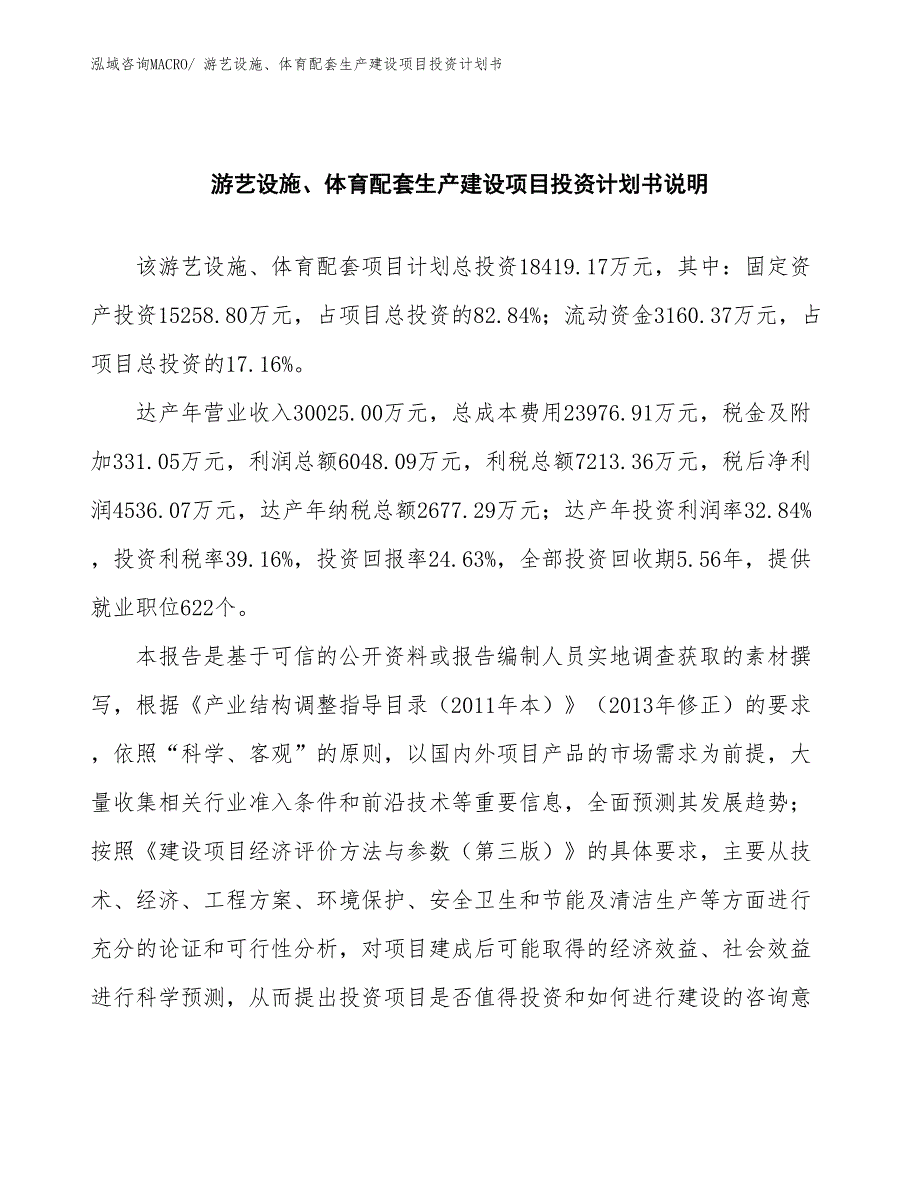 泓域咨询MACRO/ 游艺设施、体育配套生产建设项目投资计划书

游艺设施、体育配套生产建设项目投资计划书说明

该游艺设施、体育配套项目计划总投资18419.17万元，其中：固定资产投资15258.80万元，占项目总投资的82.84%；流动资金3160.37万元，占项目总投资的17.16%。

达产年营业收入30025.00万元，总成本费用23976.91万元，税金及附加331.05万元，利润总额6048.09万元，利税总额7213.36万元，税后净利润4536.07万元，达产年纳税总额2677.29万元；达产年投资利润率32.84%，投资利税率39.16%，投资回报率24.63%，全部投资回收期5.56年，提供就业职位622个。

本报告是基于可信的公开资料或报告编制人员实地调查获取的素材撰写，根据《产业结构调整指导目录（2011年本）》（2013年修正）的要求，依照“科学、客观”的原则，以国内外项目产品的市场需求为前提，大量收集相关行业准入条件和前沿技术等重要信息，全面预测其发展趋势；按照《建设项目经济评价方法与参数（第三版）》的具体要求，主要从技术、经济、工程方案、环境保护、安全卫生和节能及清洁生产等方面进行充分的论证和可行性分析，对项目建成后可能取得的经济效益、社会效益进行科学预测，从而提出投资项目是否值得投资和如何进行建设的咨询意